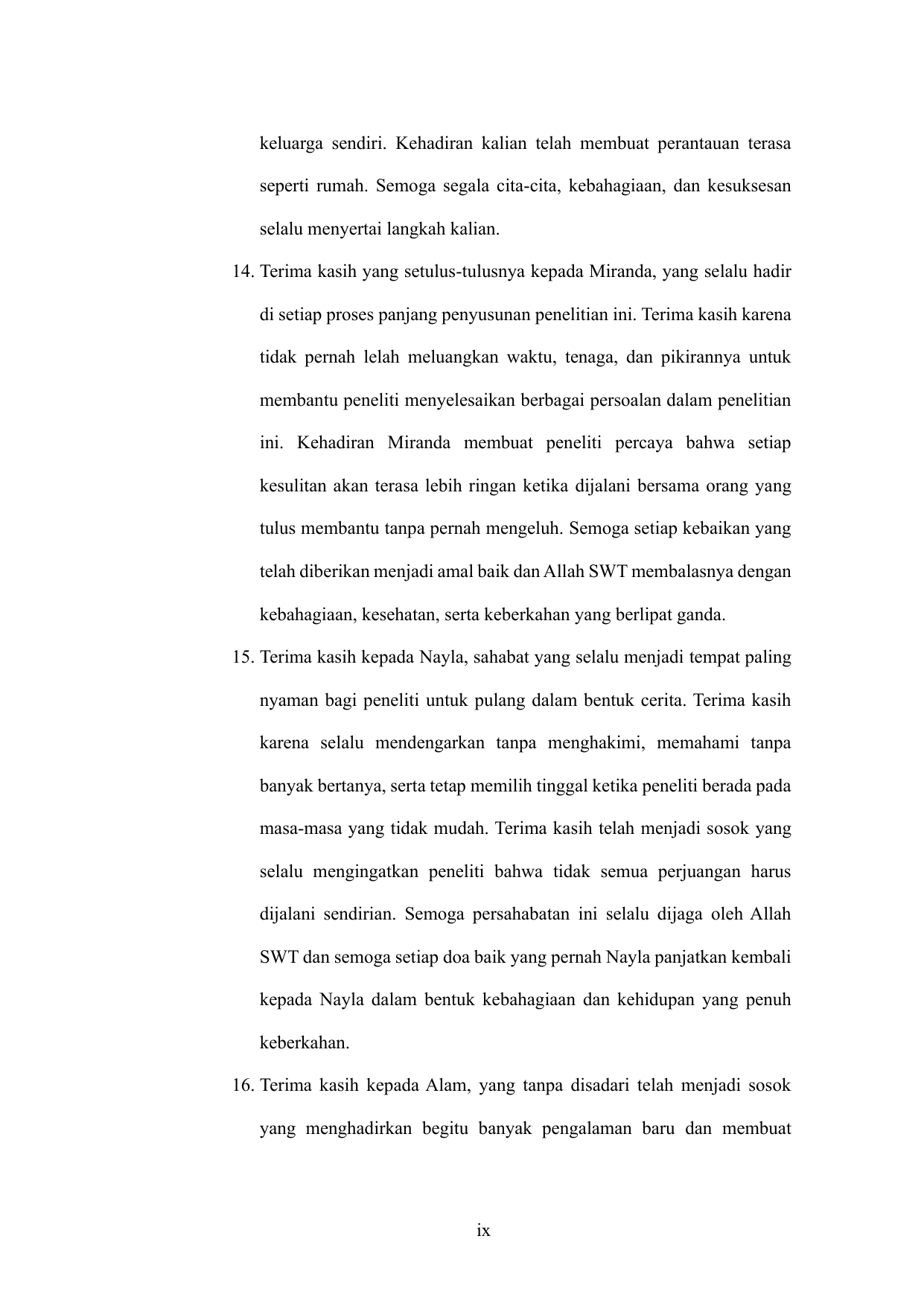 keluarga sendiri. Kehadiran kalian telah membuat perantauan terasa seperti rumah. Semoga segala cita-cita, kebahagiaan, dan kesuksesan selalu menyertai langkah kalian.

14. Terima kasih yang setulus-tulusnya kepada Miranda, yang selalu hadir di setiap proses panjang penyusunan penelitian ini. Terima kasih karena tidak pernah lelah meluangkan waktu, tenaga, dan pikirannya untuk membantu peneliti menyelesaikan berbagai persoalan dalam penelitian ini. Kehadiran Miranda membuat peneliti percaya bahwa setiap kesulitan akan terasa lebih ringan ketika dijalani bersama orang yang tulus membantu tanpa pernah mengeluh. Semoga setiap kebaikan yang telah diberikan menjadi amal baik dan Allah SWT membalasnya dengan kebahagiaan, kesehatan, serta keberkahan yang berlipat ganda.

15. Terima kasih kepada Nayla, sahabat yang selalu menjadi tempat paling nyaman bagi peneliti untuk pulang dalam bentuk cerita. Terima kasih karena selalu mendengarkan tanpa menghakimi, memahami tanpa banyak bertanya, serta tetap memilih tinggal ketika peneliti berada pada masa-masa yang tidak mudah. Terima kasih telah menjadi sosok yang selalu mengingatkan peneliti bahwa tidak semua perjuangan harus dijalani sendirian. Semoga persahabatan ini selalu dijaga oleh Allah SWT dan semoga setiap doa baik yang pernah Nayla panjatkan kembali kepada Nayla dalam bentuk kebahagiaan dan kehidupan yang penuh keberkahan.

16. Terima kasih kepada Alam, yang tanpa disadari telah menjadi sosok yang menghadirkan begitu banyak pengalaman baru dan membuat

ix